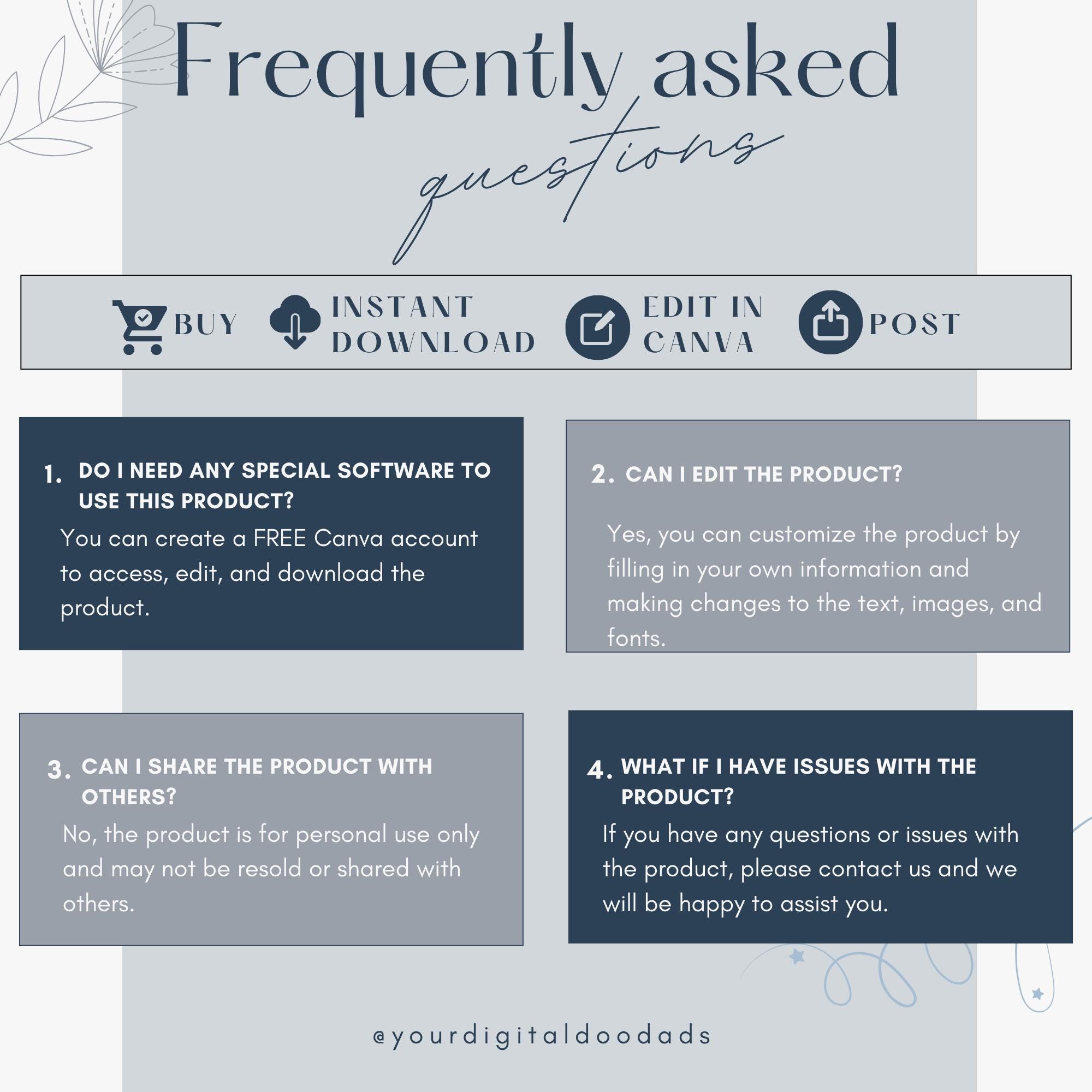 Frequently asked questions

BUY INSTANT DOWNLOAD EDIT IN CANVA POST

1. DO I NEED ANY SPECIAL SOFTWARE TO USE THIS PRODUCT?
You can create a FREE Canva account to access, edit, and download the product.

2. CAN I EDIT THE PRODUCT?
Yes, you can customize the product by filling in your own information and making changes to the text, images, and fonts.

3. CAN I SHARE THE PRODUCT WITH OTHERS?
No, the product is for personal use only and may not be resold or shared with others.

4. WHAT IF I HAVE ISSUES WITH THE PRODUCT?
If you have any questions or issues with the product, please contact us and we will be happy to assist you.

@yourdigitaldoodads